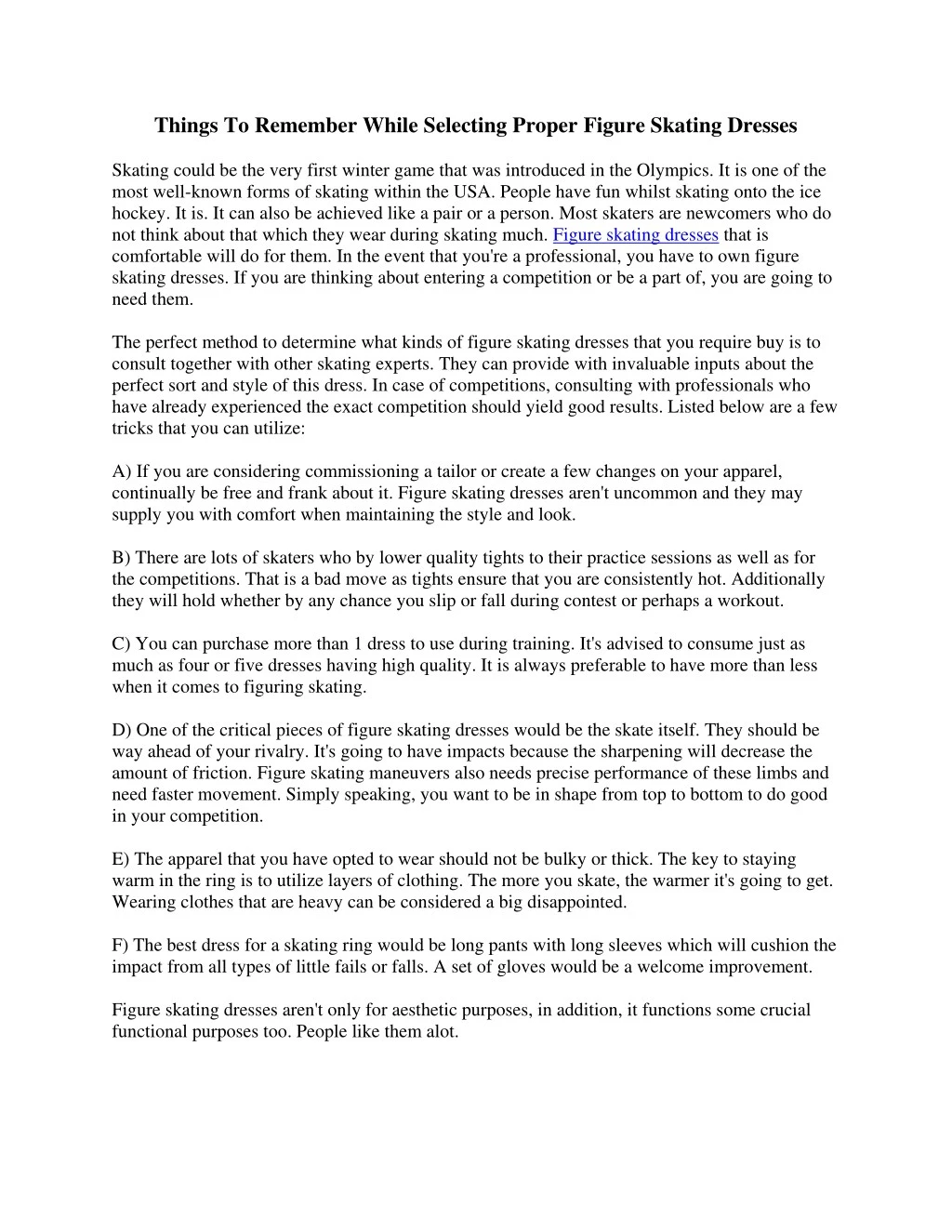 Things To Remember While Selecting Proper Figure Skating Dresses

Skating could be the very first winter game that was introduced in the Olympics. It is one of the most well-known forms of skating within the USA. People have fun whilst skating onto the ice hockey. It is. It can also be achieved like a pair or a person. Most skaters are newcomers who do not think about that which they wear during skating much. Figure skating dresses that is comfortable will do for them. In the event that you're a professional, you have to own figure skating dresses. If you are thinking about entering a competition or be a part of, you are going to need them.

The perfect method to determine what kinds of figure skating dresses that you require buy is to consult together with other skating experts. They can provide with invaluable inputs about the perfect sort and style of this dress. In case of competitions, consulting with professionals who have already experienced the exact competition should yield good results. Listed below are a few tricks that you can utilize:

A) If you are considering commissioning a tailor or create a few changes on your apparel, continually be free and frank about it. Figure skating dresses aren't uncommon and they may supply you with comfort when maintaining the style and look.

B) There are lots of skaters who by lower quality tights to their practice sessions as well as for the competitions. That is a bad move as tights ensure that you are consistently hot. Additionally they will hold whether by any chance you slip or fall during contest or perhaps a workout.

C) You can purchase more than 1 dress to use during training. It's advised to consume just as much as four or five dresses having high quality. It is always preferable to have more than less when it comes to figuring skating.

D) One of the critical pieces of figure skating dresses would be the skate itself. They should be way ahead of your rivalry. It's going to have impacts because the sharpening will decrease the amount of friction. Figure skating maneuvers also needs precise performance of these limbs and need faster movement. Simply speaking, you want to be in shape from top to bottom to do good in your competition.

E) The apparel that you have opted to wear should not be bulky or thick. The key to staying warm in the ring is to utilize layers of clothing. The more you skate, the warmer it's going to get. Wearing clothes that are heavy can be considered a big disappointed.

F) The best dress for a skating ring would be long pants with long sleeves which will cushion the impact from all types of little fails or falls. A set of gloves would be a welcome improvement.

Figure skating dresses aren't only for aesthetic purposes, in addition, it functions some crucial functional purposes too. People like them alot.